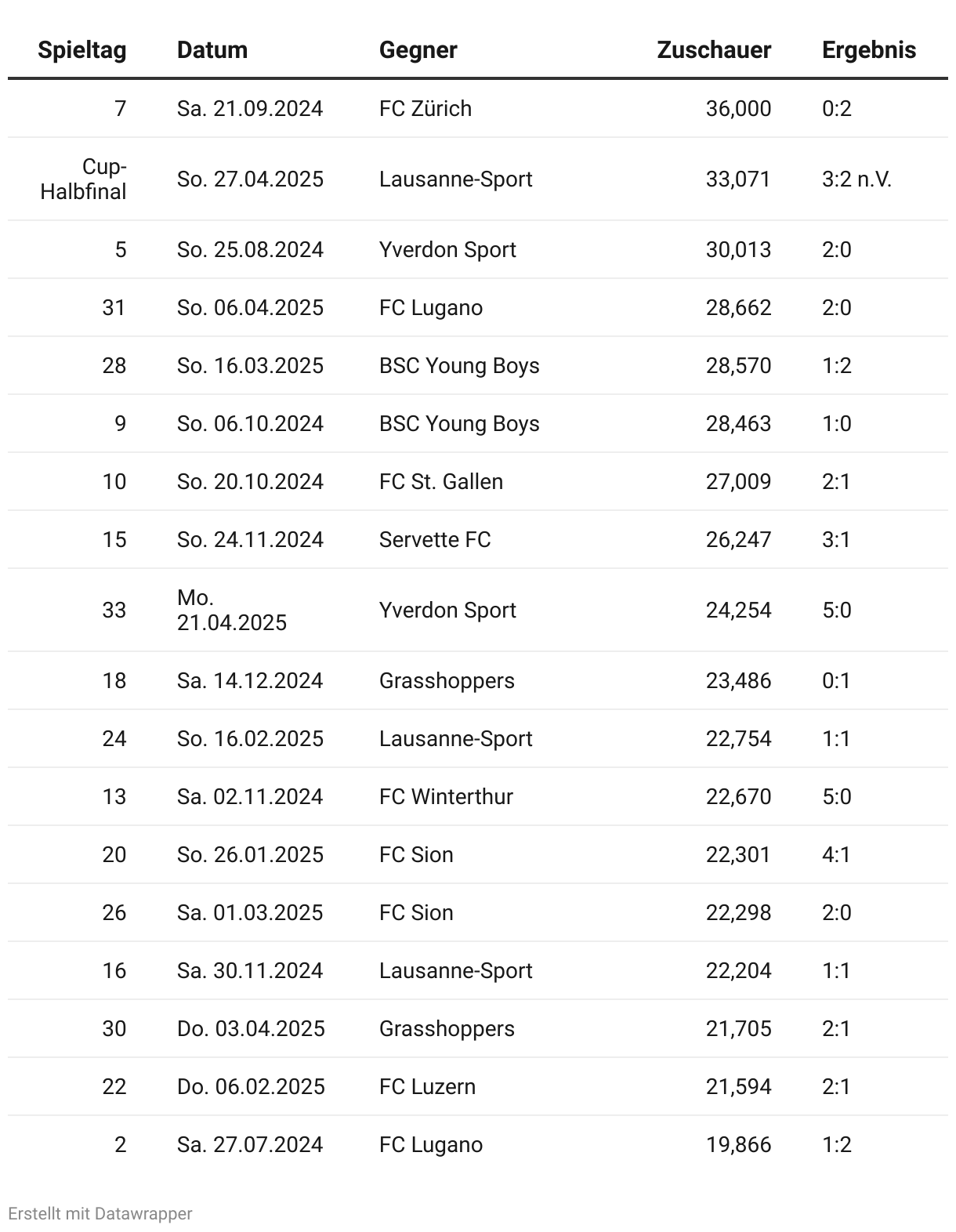 | Spieltag | Datum | Gegner | Zuschauer | Ergebnis |
|---|---|---|---|---|
| 7 | Sa. 21.09.2024 | FC Zürich | 36,000 | 0:2 |
| Cup-Halbfinal | So. 27.04.2025 | Lausanne-Sport | 33,071 | 3:2 n.V. |
| 5 | So. 25.08.2024 | Yverdon Sport | 30,013 | 2:0 |
| 31 | So. 06.04.2025 | FC Lugano | 28,662 | 2:0 |
| 28 | So. 16.03.2025 | BSC Young Boys | 28,570 | 1:2 |
| 9 | So. 06.10.2024 | BSC Young Boys | 28,463 | 1:0 |
| 10 | So. 20.10.2024 | FC St. Gallen | 27,009 | 2:1 |
| 15 | So. 24.11.2024 | Servette FC | 26,247 | 3:1 |
| 33 | Mo. 21.04.2025 | Yverdon Sport | 24,254 | 5:0 |
| 18 | Sa. 14.12.2024 | Grasshoppers | 23,486 | 0:1 |
| 24 | So. 16.02.2025 | Lausanne-Sport | 22,754 | 1:1 |
| 13 | Sa. 02.11.2024 | FC Winterthur | 22,670 | 5:0 |
| 20 | So. 26.01.2025 | FC Sion | 22,301 | 4:1 |
| 26 | Sa. 01.03.2025 | FC Sion | 22,298 | 2:0 |
| 16 | Sa. 30.11.2024 | Lausanne-Sport | 22,204 | 1:1 |
| 30 | Do. 03.04.2025 | Grasshoppers | 21,705 | 2:1 |
| 22 | Do. 06.02.2025 | FC Luzern | 21,594 | 2:1 |
| 2 | Sa. 27.07.2024 | FC Lugano | 19,866 | 1:2 |

Erstellt mit Datawrapper